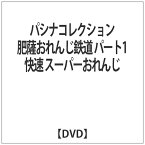 パシナコレクション
肥薩おれんじ鉄道 パート1
快速 スーパーおれんじ

【DVD】